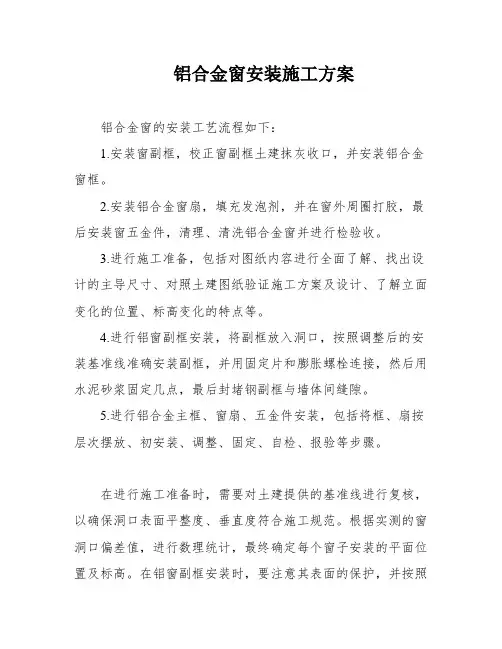 铝合金窗安装施工方案

铝合金窗的安装工艺流程如下：

1.安装窗副框，校正窗副框土建抹灰收口，并安装铝合金窗框。

2.安装铝合金窗扇，填充发泡剂，并在窗外周圈打胶，最后安装窗五金件，清理、清洗铝合金窗并进行检验收。

3.进行施工准备，包括对图纸内容进行全面了解、找出设计的主导尺寸、对照土建图纸验证施工方案及设计、了解立面变化的位置、标高变化的特点等。

4.进行铝窗副框安装，将副框放入洞口，按照调整后的安装基准线准确安装副框，并用固定片和膨胀螺栓连接，然后用水泥砂浆固定几点，最后封堵钢副框与墙体间缝隙。

5.进行铝合金主框、窗扇、五金件安装，包括将框、扇按层次摆放、初安装、调整、固定、自检、报验等步骤。

在进行施工准备时，需要对土建提供的基准线进行复核，以确保洞口表面平整度、垂直度符合施工规范。根据实测的窗洞口偏差值，进行数理统计，最终确定每个窗子安装的平面位置及标高。在铝窗副框安装时，要注意其表面的保护，并按照